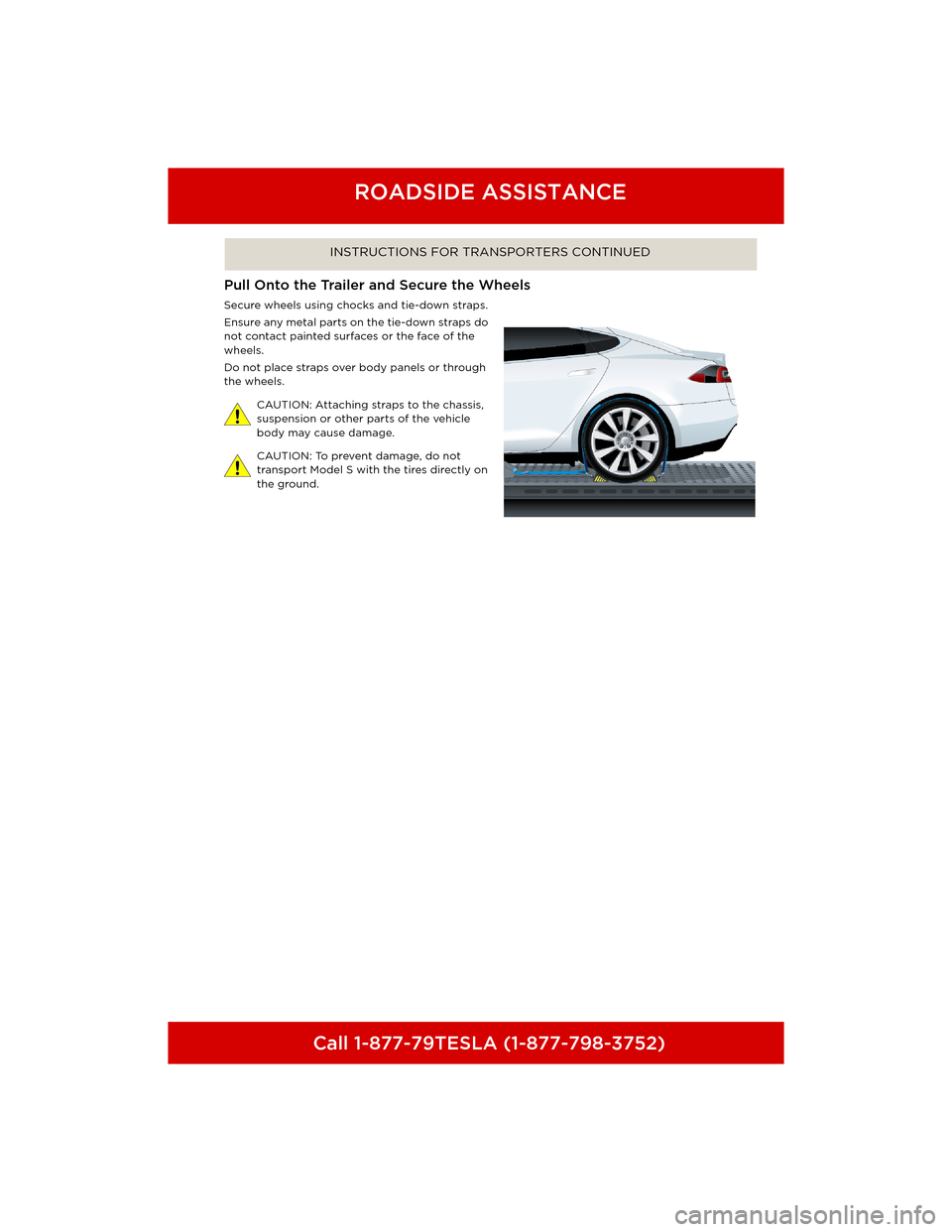 ROADSIDE ASSISTANCE

INSTRUCTIONS FOR TRANSPORTERS CONTINUED

Pull Onto the Trailer and Secure the Wheels

Secure wheels using chocks and tie-down straps.

Ensure any metal parts on the tie-down straps do not contact painted surfaces or the face of the wheels.

Do not place straps over body panels or through the wheels.

CAUTION: Attaching straps to the chassis, suspension or other parts of the vehicle body may cause damage.

CAUTION: To prevent damage, do not transport Model S with the tires directly on the ground.

Call 1-877-79TESLA (1-877-798-3752)

carmanualsonline.info